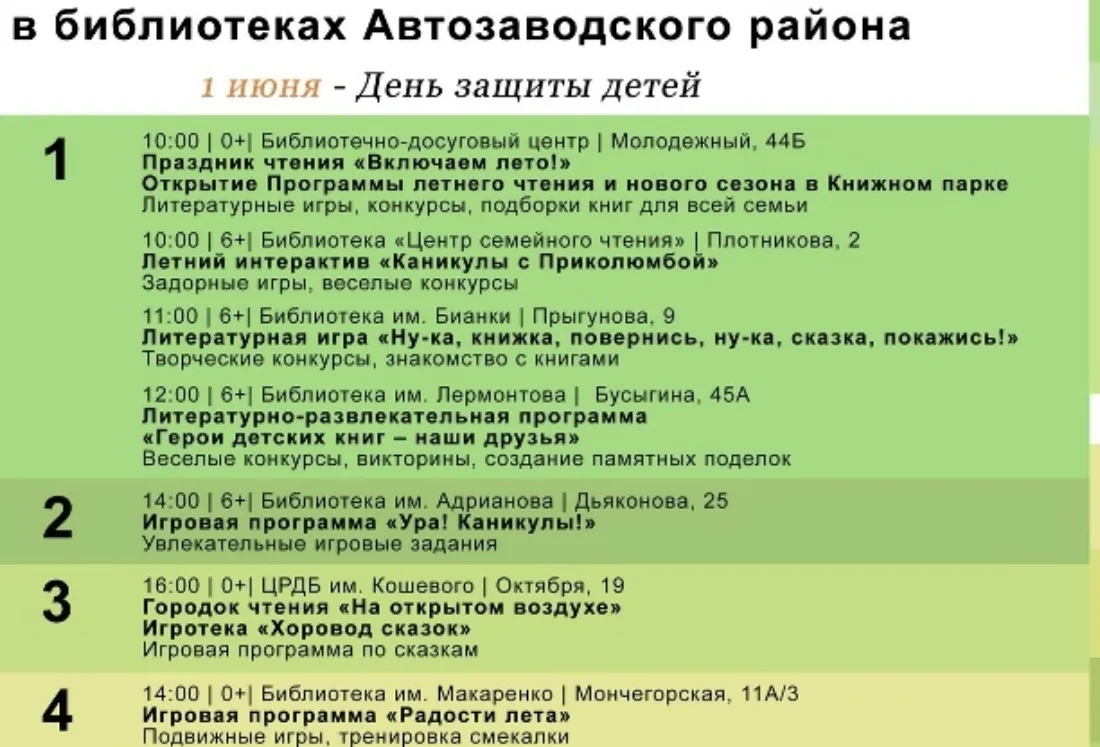 в библиотеках Автозаводского района

1 июня - День защиты детей

1

10:00 | 0+| Библиотечно-досуговый центр | Молодежный, 44Б
Праздник чтения «Включаем лето!»
Открытие Программы летнего чтения и нового сезона в Книжном парке
Литературные игры, конкурсы, подборки книг для всей семьи

10:00 | 6+| Библиотека «Центр семейного чтения» | Плотникова, 2
Летний интерактив «Каникулы с Приколюмбой»
Задорные игры, веселые конкурсы

11:00 | 6+| Библиотека им. Бианки | Прыгунова, 9
Литературная игра «Ну-ка, книжка, повернись, ну-ка, сказка, покажись!»
Творческие конкурсы, знакомство с книгами

12:00 | 6+| Библиотека им. Лермонтова | Бусыгина, 45А
Литературно-развлекательная программа
«Герои детских книг – наши друзья»
Веселые конкурсы, викторины, создание памятных поделок

2

14:00 | 6+| Библиотека им. Адрианова | Дьяконова, 25
Игровая программа «Ура! Каникулы!»
Увлекательные игровые задания

3

16:00 | 0+| ЦРДБ им. Кошевого | Октября, 19
Городок чтения «На открытом воздухе»
Игротека «Хоровод сказок»
Игровая программа по сказкам

4

14:00 | 0+| Библиотека им. Макаренко | Мончегорская, 11А/3
Игровая программа «Радости лета»
Подвижные игры, тренировка смекалки